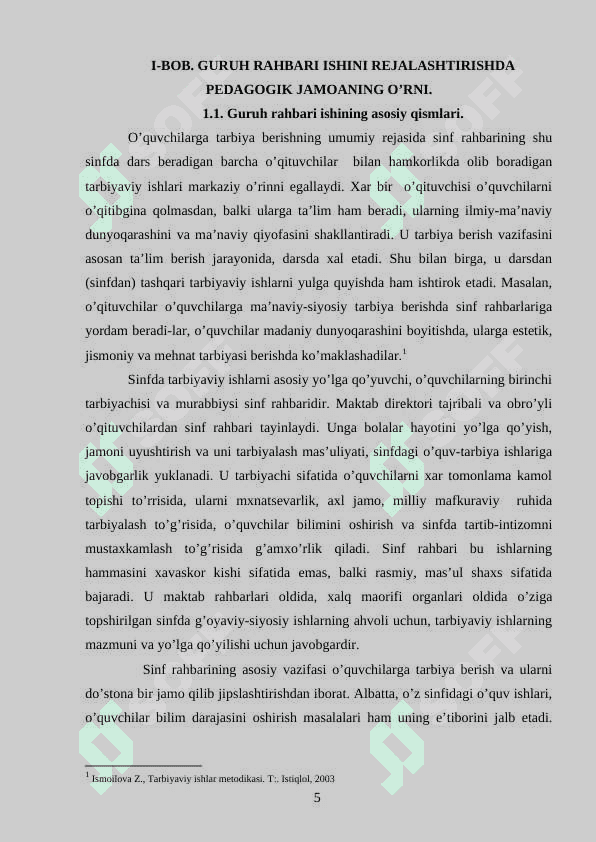 I-BOB. GURUH RAHBARI ISHINI REJALASHTIRISHDA PEDAGOGIK JAMOANING O’RNI.

1.1. Guruh rahbari ishining asosiy qismlari.

O’quvchilarga tarbiya berishning umumiy rejasida sinf rahbarining shu sinfda dars beradigan barcha o’qituvchilar bilan hamkorlikda olib boradigan tarbiyaviy ishlari markaziy o’rinni egallaydi. Xar bir o’qituvchisi o’quvchilarni o’qitibgina qolmasdan, balki ularga ta’lim ham beradi, ularning ilmiy-ma’naviy dunyoqarashini va ma’naviy qiyofasini shakllantiradi. U tarbiya berish vazifasini asosan ta’lim berish jarayonida, darsda xal etadi. Shu bilan birga, u darsdan (sinfdan) tashqari tarbiyaviy ishlarni yulga quyishda ham ishtirok etadi. Masalan, o’qituvchilar o’quvchilarga ma’naviy-siyosiy tarbiya berishda sinf rahbarlariga yordam beradi-lar, o’quvchilar madaniy dunyoqarashini boyitishda, ularga estetik, jismoniy va mehnat tarbiyasi berishda ko’maklashadilar.$^1$

Sinfda tarbiyaviy ishlarni asosiy yo’lga qo’yuvchi, o’quvchilarning birinchi tarbiyachisi va murabbiysi sinf rahbaridir. Maktab direktori tajribali va obro’yli o’qituvchilardan sinf rahbari tayinlaydi. Unga bolalar hayotini yo’lga qo’yish, jamoni uyushtirish va uni tarbiyalash mas’uliyati, sinfdagi o’quv-tarbiya ishlariga javobgarlik yuklanadi. U tarbiyachi sifatida o’quvchilarni xar tomonlama kamol topishi to’rrisida, ularni mxnatsevarlik, axl jamo, milliy mafkuraviy ruhida tarbiyalash to’g’risida, o’quvchilar bilimini oshirish va sinfda tartib-intizomni mustaxkamlash to’g’risida g’amxo’rlik qiladi. Sinf rahbari bu ishlarning hammasini xavaskor kishi sifatida emas, balki rasmiy, mas’ul shaxs sifatida bajaradi. U maktab rahbarlari oldida, xalq maorifi organlari oldida o’ziga topshirilgan sinfda g’oyaviy-siyosiy ishlarning ahvoli uchun, tarbiyaviy ishlarning mazmuni va yo’lga qo’yilishi uchun javobgardir.

Sinf rahbarining asosiy vazifasi o’quvchilarga tarbiya berish va ularni do’stona bir jamo qilib jipslashtirishdan iborat. Albatta, o’z sinfidagi o’quv ishlari, o’quvchilar bilim darajasini oshirish masalalari ham uning e’tiborini jalb etadi.

$^1$ Ismoilova Z., Tarbiyaviy ishlar metodikasi. T:. Istiqlol, 2003

5